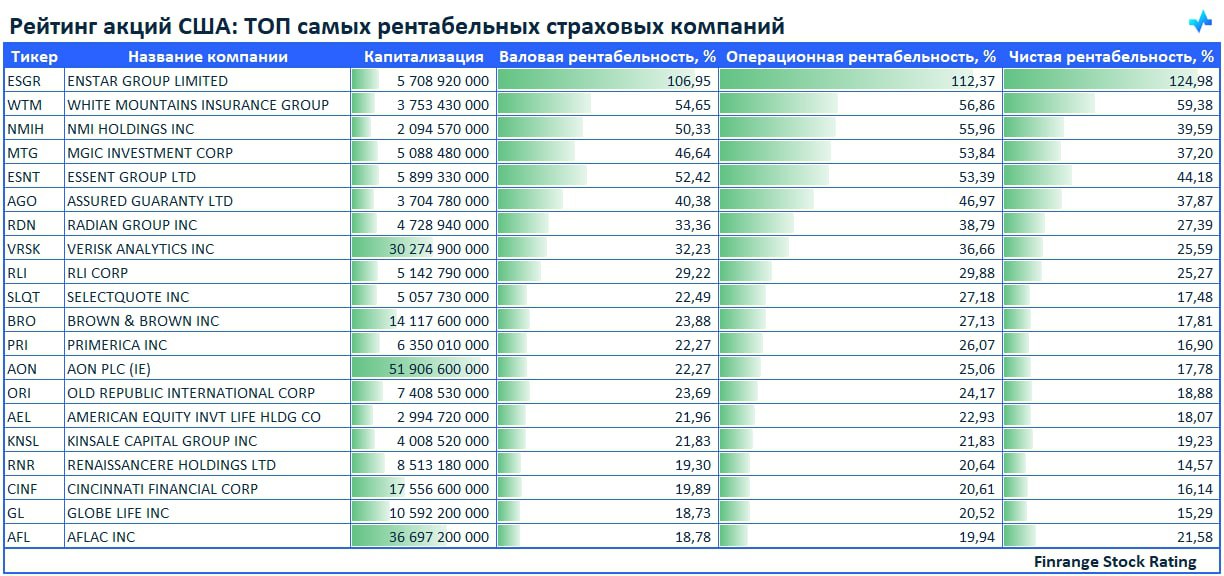 Рейтинг акций США: ТОП самых рентабельных страховых компаний

| Тикер | Название компании | Капитализация | Валовая рентабельность, % | Операционная рентабельность, % | Чистая рентабельность, % |
|---|---|---|---|---|---|
| ESGR | ENSTAR GROUP LIMITED | 5 708 920 000 | 106,95 | 112,37 | 124,98 |
| WTM | WHITE MOUNTAINS INSURANCE GROUP | 3 753 430 000 | 54,65 | 56,86 | 59,38 |
| NMIH | NMI HOLDINGS INC | 2 094 570 000 | 50,33 | 55,96 | 39,59 |
| MTG | MGIC INVESTMENT CORP | 5 088 480 000 | 46,64 | 53,84 | 37,20 |
| ESNT | ESSENT GROUP LTD | 5 899 330 000 | 52,42 | 53,39 | 44,18 |
| AGO | ASSURED GUARANTY LTD | 3 704 780 000 | 40,38 | 46,97 | 37,87 |
| RDN | RADIAN GROUP INC | 4 728 940 000 | 33,36 | 38,79 | 27,39 |
| VRSK | VERISK ANALYTICS INC | 30 274 900 000 | 32,23 | 36,66 | 25,59 |
| RLI | RLI CORP | 5 142 790 000 | 29,22 | 29,88 | 25,27 |
| SLQT | SELECTQUOTE INC | 5 057 730 000 | 22,49 | 27,18 | 17,48 |
| BRO | BROWN & BROWN INC | 14 117 600 000 | 23,88 | 27,13 | 17,81 |
| PRI | PRIMERICA INC | 6 350 010 000 | 22,27 | 26,07 | 16,90 |
| AON | AON PLC (IE) | 51 906 600 000 | 22,27 | 25,06 | 17,78 |
| ORI | OLD REPUBLIC INTERNATIONAL CORP | 7 408 530 000 | 23,69 | 24,17 | 18,88 |
| AEL | AMERICAN EQUITY INVT LIFE HLDG CO | 2 994 720 000 | 21,96 | 22,93 | 18,07 |
| KNSL | KINSALE CAPITAL GROUP INC | 4 008 520 000 | 21,83 | 21,83 | 19,23 |
| RNR | RENAISSANCERE HOLDINGS LTD | 8 513 180 000 | 19,30 | 20,64 | 14,57 |
| CINF | CINCINNATI FINANCIAL CORP | 17 556 600 000 | 19,89 | 20,61 | 16,14 |
| GL | GLOBE LIFE INC | 10 592 200 000 | 18,73 | 20,52 | 15,29 |
| AFL | AFLAC INC | 36 697 200 000 | 18,78 | 19,94 | 21,58 |

Finrange Stock Rating